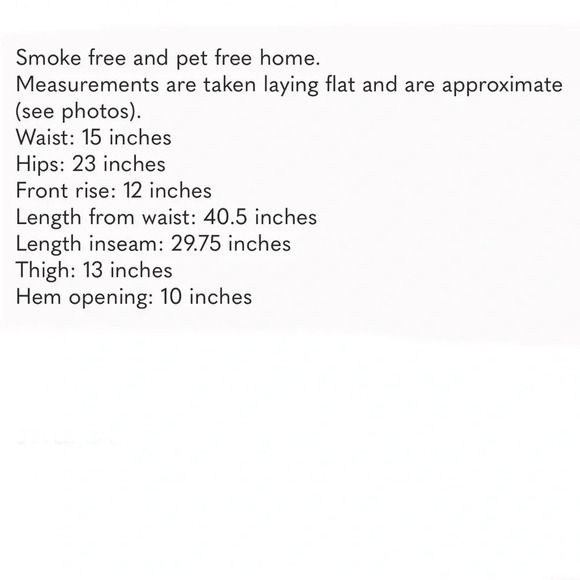 Smoke free and pet free home.
Measurements are taken laying flat and are approximate (see photos).
Waist: 15 inches
Hips: 23 inches
Front rise: 12 inches
Length from waist: 40.5 inches
Length inseam: 29.75 inches
Thigh: 13 inches
Hem opening: 10 inches